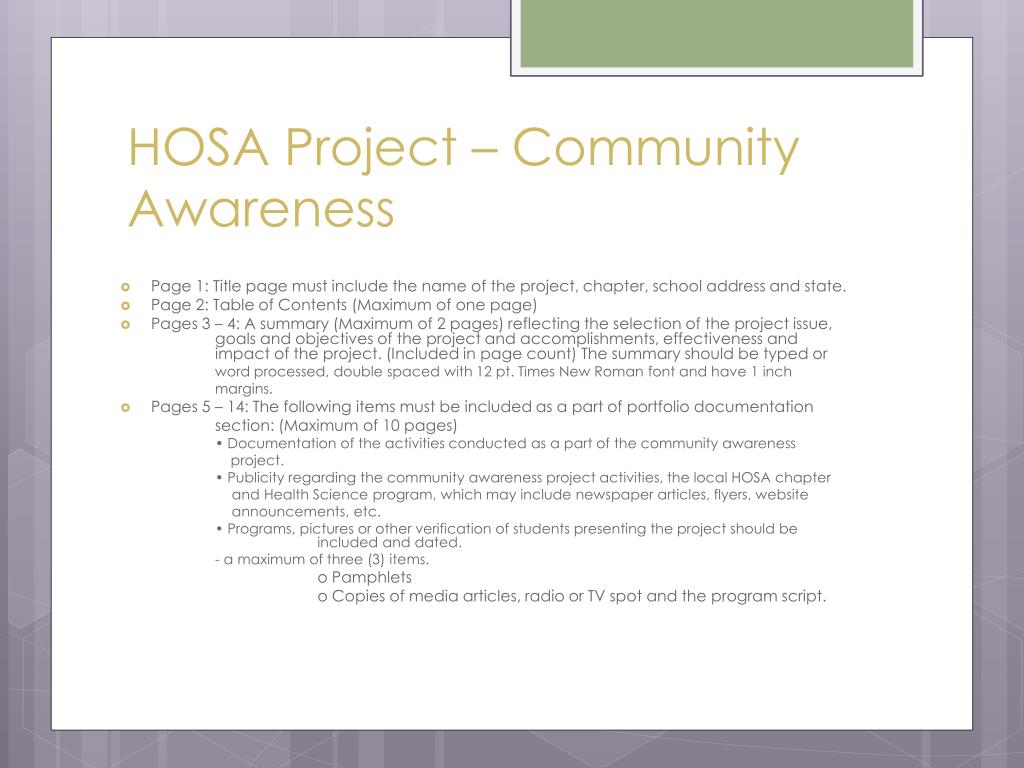 HOSA Project – Community Awareness

Page 1: Title page must include the name of the project, chapter, school address and state.

Page 2: Table of Contents (Maximum of one page)

Pages 3 – 4: A summary (Maximum of 2 pages) reflecting the selection of the project issue, goals and objectives of the project and accomplishments, effectiveness and impact of the project. (Included in page count) The summary should be typed or word processed, double spaced with 12 pt. Times New Roman font and have 1 inch margins.

Pages 5 – 14: The following items must be included as a part of portfolio documentation section: (Maximum of 10 pages)

• Documentation of the activities conducted as a part of the community awareness project.

• Publicity regarding the community awareness project activities, the local HOSA chapter and Health Science program, which may include newspaper articles, flyers, website announcements, etc.

• Programs, pictures or other verification of students presenting the project should be included and dated.

- a maximum of three (3) items.

o Pamphlets

o Copies of media articles, radio or TV spot and the program script.